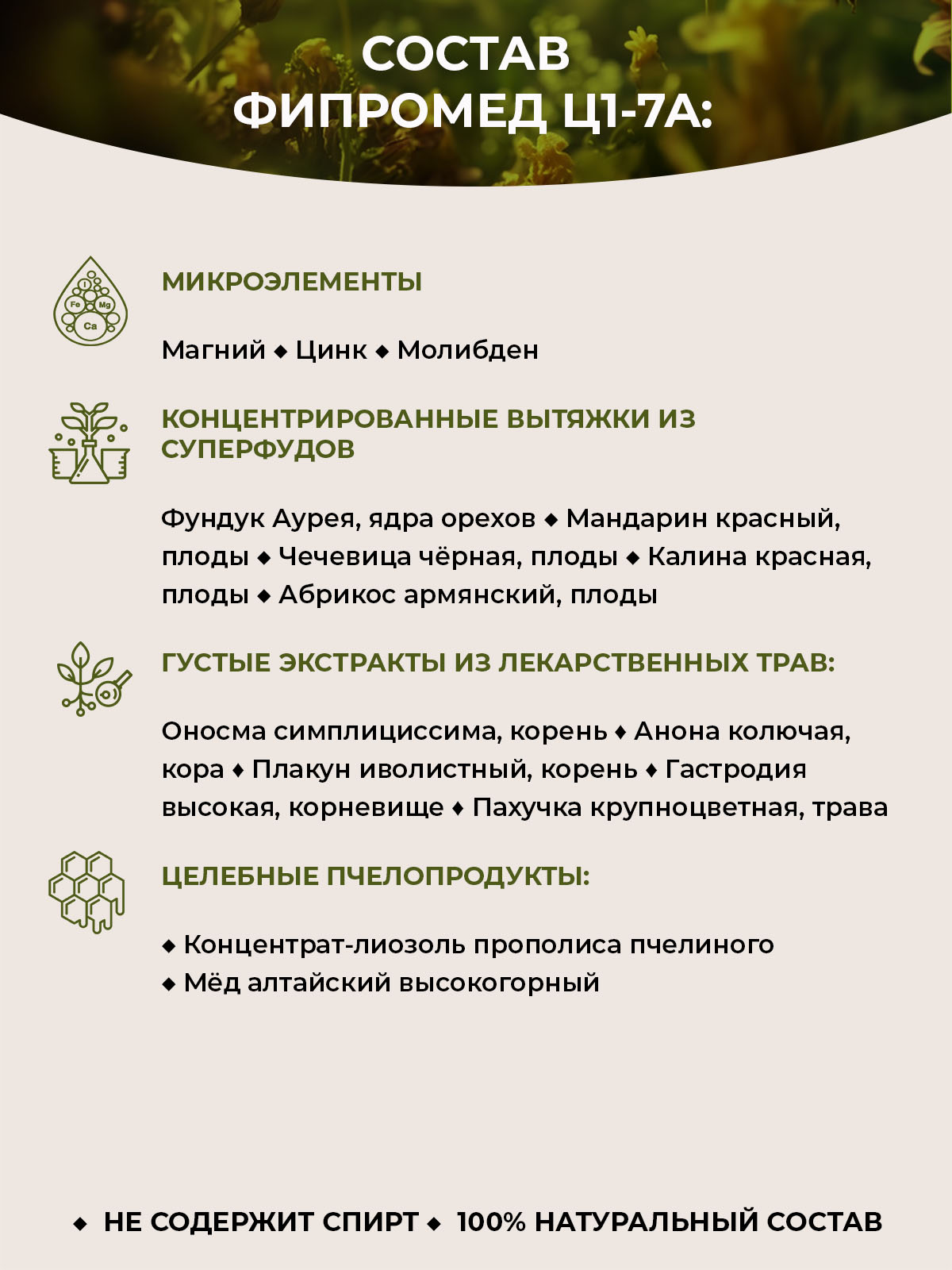 СОСТАВ
ФИПРОМЕД Ц1-7А:

I
Fe Mg
Ca

МИКРОЭЛЕМЕНТЫ

Магний ◆ Цинк ◆ Молибден

КОНЦЕНТРИРОВАННЫЕ ВЫТЯЖКИ ИЗ СУПЕРФУДОВ

Фундук Аурея, ядра орехов ◆ Мандарин красный, плоды ◆ Чечевица чёрная, плоды ◆ Калина красная, плоды ◆ Абрикос армянский, плоды

ГУСТЫЕ ЭКСТРАКТЫ ИЗ ЛЕКАРСТВЕННЫХ ТРАВ:

Оносма симплициссима, корень ♦ Анона колючая, кора ♦ Плакун иволистный, корень ♦ Гастродия высокая, корневище ♦ Пахучка крупноцветная, трава

ЦЕЛЕБНЫЕ ПЧЕЛОПРОДУКТЫ:

◆ Концентрат-лиозоль прополиса пчелиного
◆ Мёд алтайский высокогорный

◆ НЕ СОДЕРЖИТ СПИРТ ◆ 100% НАТУРАЛЬНЫЙ СОСТАВ